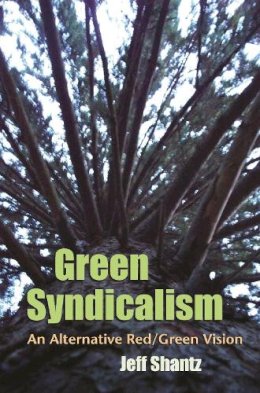 Green Syndicalism

An Alternative Red/Green Vision

Jeff Shantz